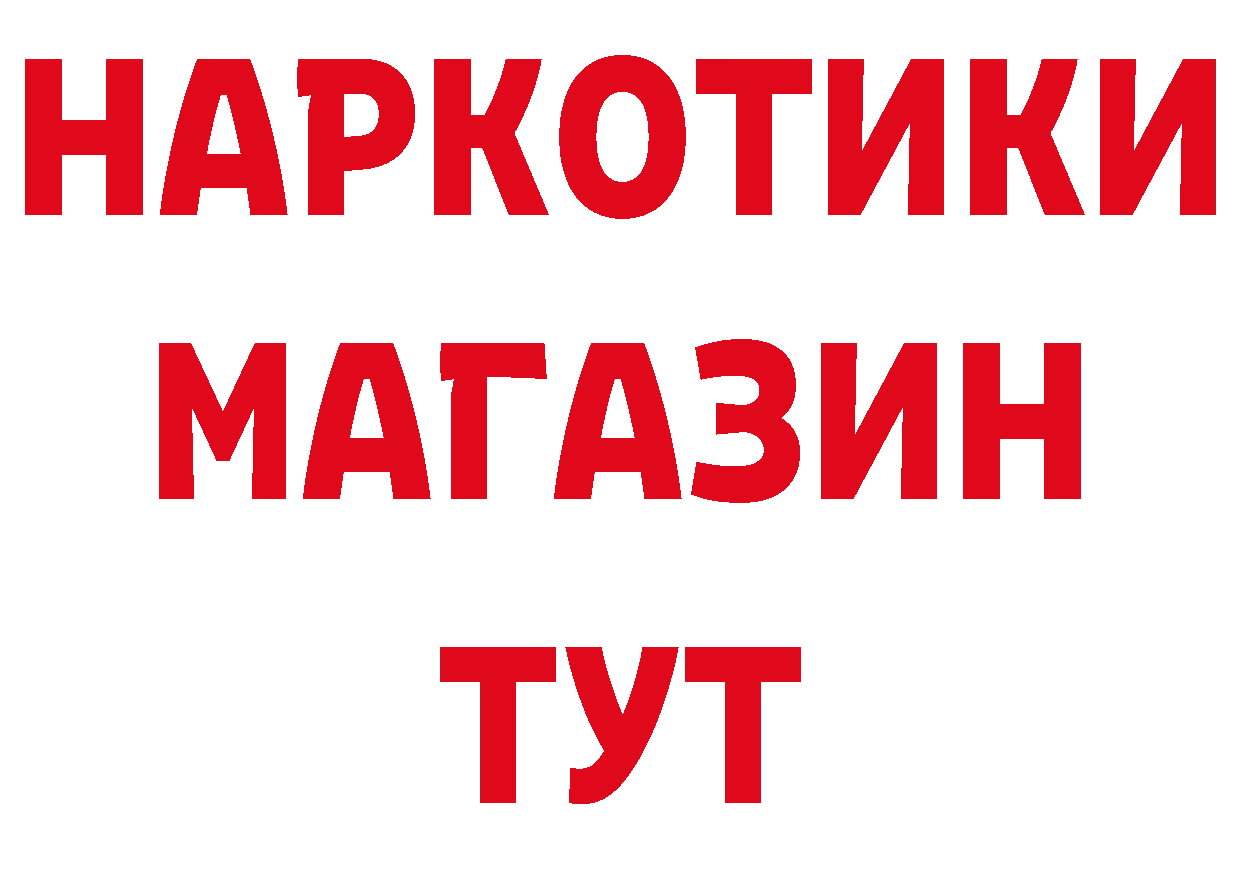 НАРКОТИКИ
МАГАЗИН
ТУТ